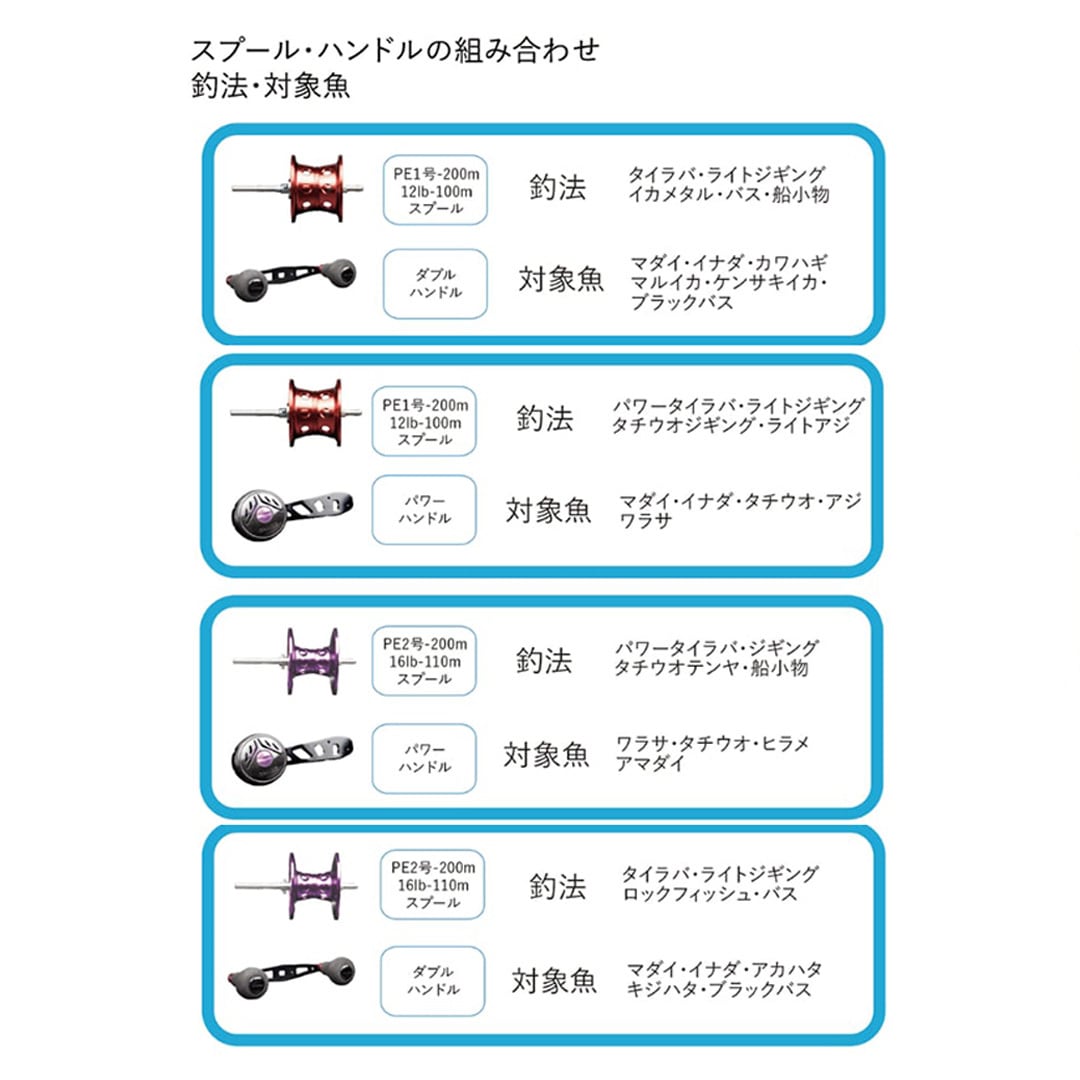 スプール・ハンドルの組み合わせ
釣法・対象魚

PE1号-200m
12lb-100m
スプール

釣法

タイラバ・ライトジギング
イカメタル・バス・船小物

ダブル
ハンドル

対象魚

マダイ・イナダ・カワハギ
マルイカ・ケンサキイカ・
ブラックバス

PE1号-200m
12lb-100m
スプール

釣法

パワータイラバ・ライトジギング
タチウオジギング・ライトアジ

パワー
ハンドル

対象魚

マダイ・イナダ・タチウオ・アジ
ワラサ

PE2号-200m
16lb-110m
スプール

釣法

パワータイラバ・ジギング
タチウオテンヤ・船小物

パワー
ハンドル

対象魚

ワラサ・タチウオ・ヒラメ
アマダイ

PE2号-200m
16lb-110m
スプール

釣法

タイラバ・ライトジギング
ロックフィッシュ・バス

ダブル
ハンドル

対象魚

マダイ・イナダ・アカハタ
キジハタ・ブラックバス